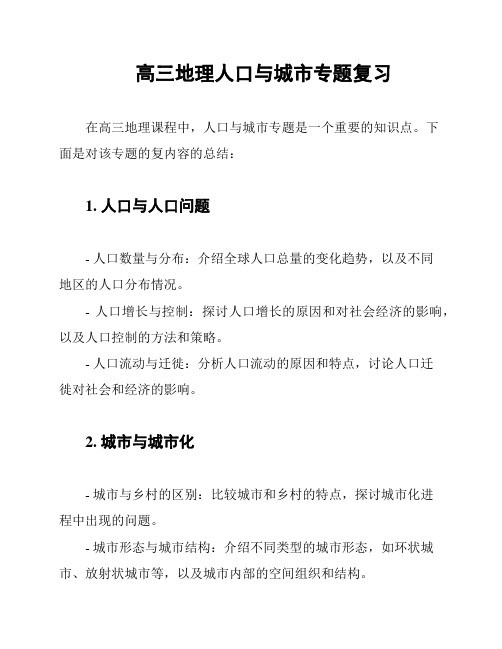 高三地理人口与城市专题复习

在高三地理课程中，人口与城市专题是一个重要的知识点。下面是对该专题的复内容的总结：

1. 人口与人口问题

- 人口数量与分布：介绍全球人口总量的变化趋势，以及不同地区的人口分布情况。
- 人口增长与控制：探讨人口增长的原因和对社会经济的影响，以及人口控制的方法和策略。
- 人口流动与迁徙：分析人口流动的原因和特点，讨论人口迁徙对社会和经济的影响。

2. 城市与城市化

- 城市与乡村的区别：比较城市和乡村的特点，探讨城市化进程中出现的问题。
- 城市形态与城市结构：介绍不同类型的城市形态，如环状城市、放射状城市等，以及城市内部的空间组织和结构。